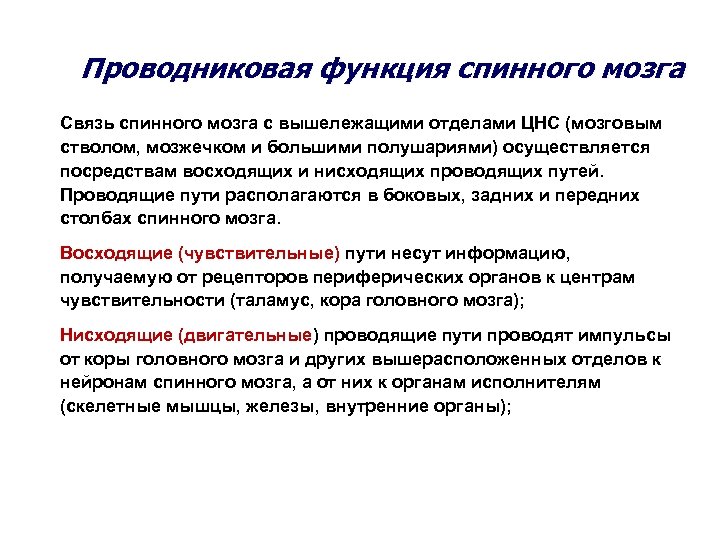 Проводниковая функция спинного мозга

Связь спинного мозга с вышележащими отделами ЦНС (мозговым стволом, мозжечком и большими полушариями) осуществляется посредствам восходящих и нисходящих проводящих путей. Проводящие пути располагаются в боковых, задних и передних столбах спинного мозга.

Восходящие (чувствительные) пути несут информацию, получаемую от рецепторов периферических органов к центрам чувствительности (таламус, кора головного мозга);

Нисходящие (двигательные) проводящие пути проводят импульсы от коры головного мозга и других вышерасположенных отделов к нейронам спинного мозга, а от них к органам исполнителям (скелетные мышцы, железы, внутренние органы);